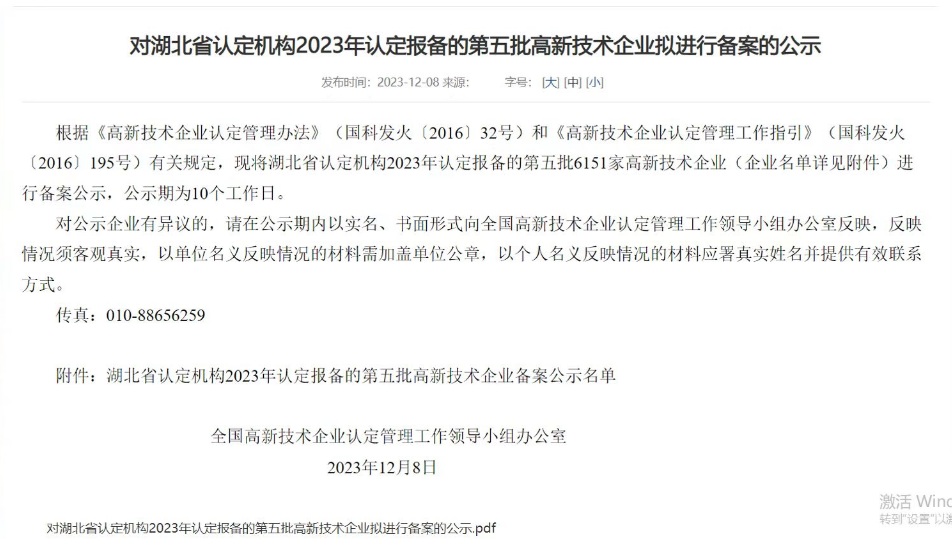 对湖北省认定机构2023年认定报备的第五批高新技术企业拟进行备案的公示

发布时间：2023-12-08 来源： 字号：[大] [中] [小]

根据《高新技术企业认定管理办法》（国科发火〔2016〕32号）和《高新技术企业认定管理工作指引》（国科发火〔2016〕195号）有关规定，现将湖北省认定机构2023年认定报备的第五批6151家高新技术企业（企业名单详见附件）进行备案公示，公示期为10个工作日。

对公示企业有异议的，请在公示期内以实名、书面形式向全国高新技术企业认定管理工作领导小组办公室反映，反映情况须客观真实，以单位名义反映情况的材料需加盖单位公章，以个人名义反映情况的材料应署真实姓名并提供有效联系方式。

传真：010-88656259

附件：湖北省认定机构2023年认定报备的第五批高新技术企业备案公示名单

全国高新技术企业认定管理工作领导小组办公室

2023年12月8日

激活 Wind
转到"设置"以激

对湖北省认定机构2023年认定报备的第五批高新技术企业拟进行备案的公示.pdf